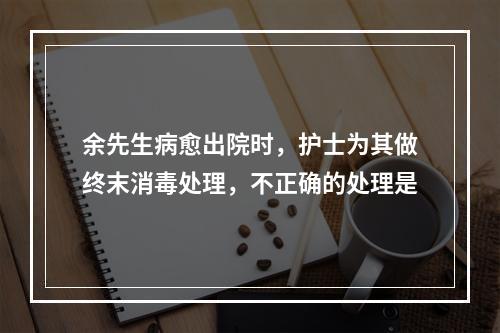 余先生病愈出院时，护士为其做终末消毒处理，不正确的处理是